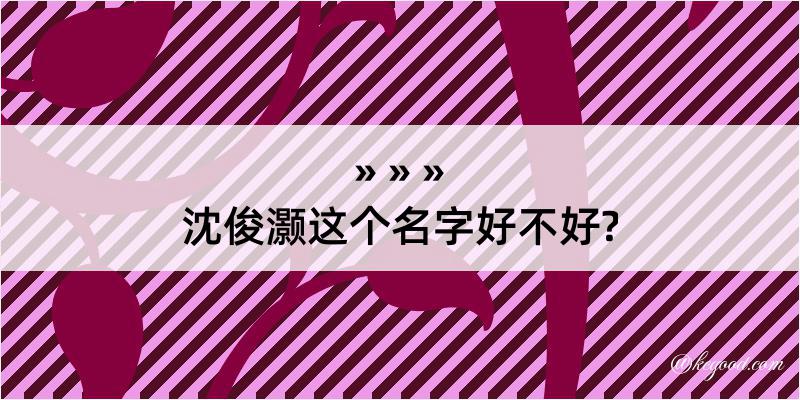 » » »
沈俊灏这个名字好不好?

@kegood.com